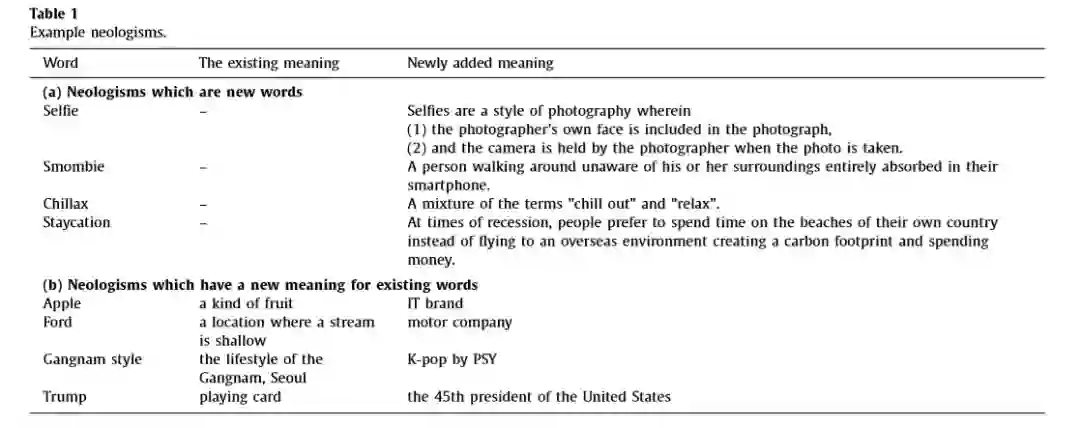 **Table 1**
Example neologisms.

| Word | The existing meaning | Newly added meaning |
|---|---|---|
| **(a) Neologisms which are new words** | | |
| Selfie | – | Selfies are a style of photography wherein (1) the photographer's own face is included in the photograph, (2) and the camera is held by the photographer when the photo is taken. |
| Smombie | – | A person walking around unaware of his or her surroundings entirely absorbed in their smartphone. |
| Chillax | – | A mixture of the terms "chill out" and "relax". |
| Staycation | – | At times of recession, people prefer to spend time on the beaches of their own country instead of flying to an overseas environment creating a carbon footprint and spending money. |
| **(b) Neologisms which have a new meaning for existing words** | | |
| Apple | a kind of fruit | IT brand |
| Ford | a location where a stream is shallow | motor company |
| Gangnam style | the lifestyle of the Gangnam, Seoul | K-pop by PSY |
| Trump | playing card | the 45th president of the United States |